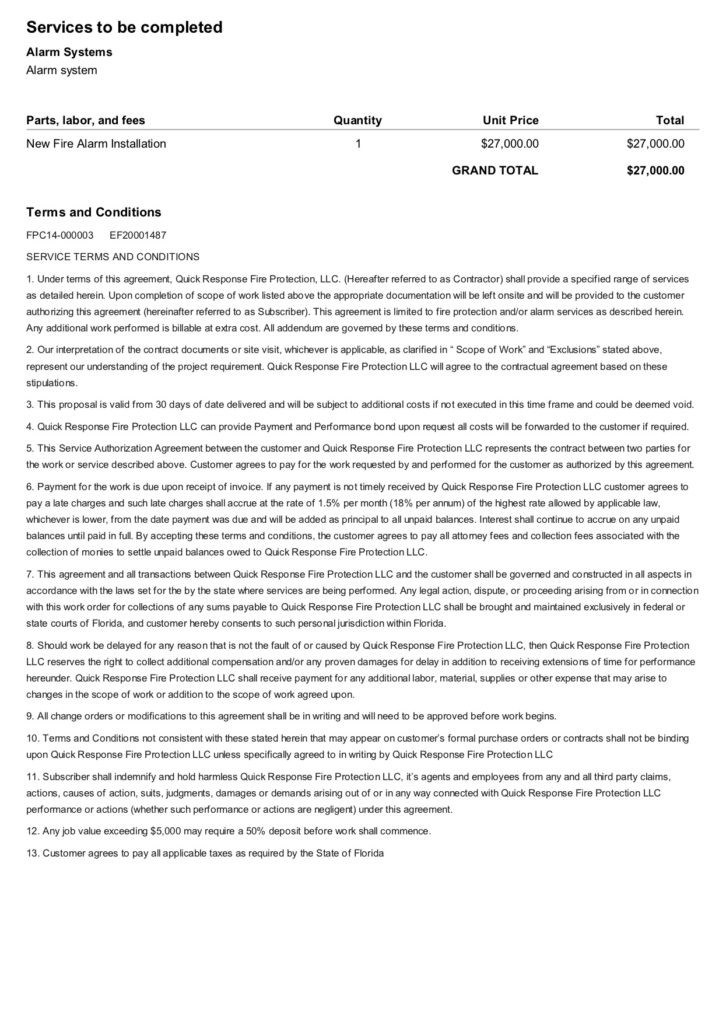 Services to be completed

Alarm Systems
Alarm system

| Parts, labor, and fees | Quantity | Unit Price | Total |
|---|---|---|---|
| New Fire Alarm Installation | 1 | $27,000.00 | $27,000.00 |
| | | GRAND TOTAL | $27,000.00 |

Terms and Conditions

FPC14-000003 EF20001487

SERVICE TERMS AND CONDITIONS

1. Under terms of this agreement, Quick Response Fire Protection, LLC. (Hereafter referred to as Contractor) shall provide a specified range of services as detailed herein. Upon completion of scope of work listed above the appropriate documentation will be left onsite and will be provided to the customer authorizing this agreement (hereinafter referred to as Subscriber). This agreement is limited to fire protection and/or alarm services as described herein. Any additional work performed is billable at extra cost. All addendum are governed by these terms and conditions.

2. Our interpretation of the contract documents or site visit, whichever is applicable, as clarified in " Scope of Work" and "Exclusions" stated above, represent our understanding of the project requirement. Quick Response Fire Protection LLC will agree to the contractual agreement based on these stipulations.

3. This proposal is valid from 30 days of date delivered and will be subject to additional costs if not executed in this time frame and could be deemed void.

4. Quick Response Fire Protection LLC can provide Payment and Performance bond upon request all costs will be forwarded to the customer if required.

5. This Service Authorization Agreement between the customer and Quick Response Fire Protection LLC represents the contract between two parties for the work or service described above. Customer agrees to pay for the work requested by and performed for the customer as authorized by this agreement.

6. Payment for the work is due upon receipt of invoice. If any payment is not timely received by Quick Response Fire Protection LLC customer agrees to pay a late charges and such late charges shall accrue at the rate of 1.5% per month (18% per annum) of the highest rate allowed by applicable law, whichever is lower, from the date payment was due and will be added as principal to all unpaid balances. Interest shall continue to accrue on any unpaid balances until paid in full. By accepting these terms and conditions, the customer agrees to pay all attorney fees and collection fees associated with the collection of monies to settle unpaid balances owed to Quick Response Fire Protection LLC.

7. This agreement and all transactions between Quick Response Fire Protection LLC and the customer shall be governed and constructed in all aspects in accordance with the laws set for the by the state where services are being performed. Any legal action, dispute, or proceeding arising from or in connection with this work order for collections of any sums payable to Quick Response Fire Protection LLC shall be brought and maintained exclusively in federal or state courts of Florida, and customer hereby consents to such personal jurisdiction within Florida.

8. Should work be delayed for any reason that is not the fault of or caused by Quick Response Fire Protection LLC, then Quick Response Fire Protection LLC reserves the right to collect additional compensation and/or any proven damages for delay in addition to receiving extensions of time for performance hereunder. Quick Response Fire Protection LLC shall receive payment for any additional labor, material, supplies or other expense that may arise to changes in the scope of work or addition to the scope of work agreed upon.

9. All change orders or modifications to this agreement shall be in writing and will need to be approved before work begins.

10. Terms and Conditions not consistent with these stated herein that may appear on customer's formal purchase orders or contracts shall not be binding upon Quick Response Fire Protection LLC unless specifically agreed to in writing by Quick Response Fire Protection LLC

11. Subscriber shall indemnify and hold harmless Quick Response Fire Protection LLC, it's agents and employees from any and all third party claims, actions, causes of action, suits, judgments, damages or demands arising out of or in any way connected with Quick Response Fire Protection LLC performance or actions (whether such performance or actions are negligent) under this agreement.

12. Any job value exceeding $5,000 may require a 50% deposit before work shall commence.

13. Customer agrees to pay all applicable taxes as required by the State of Florida